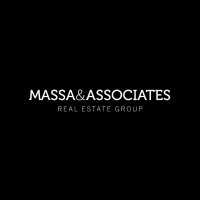 MASSA&ASSOCIATES
REAL ESTATE GROUP